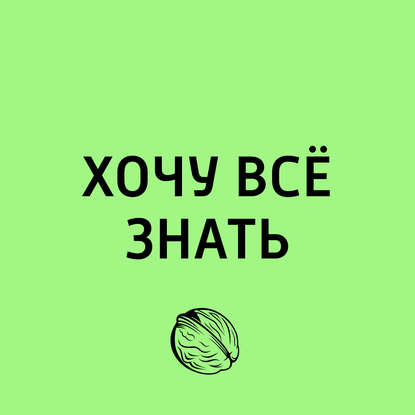 ХОЧУ ВСЁ ЗНАТЬ